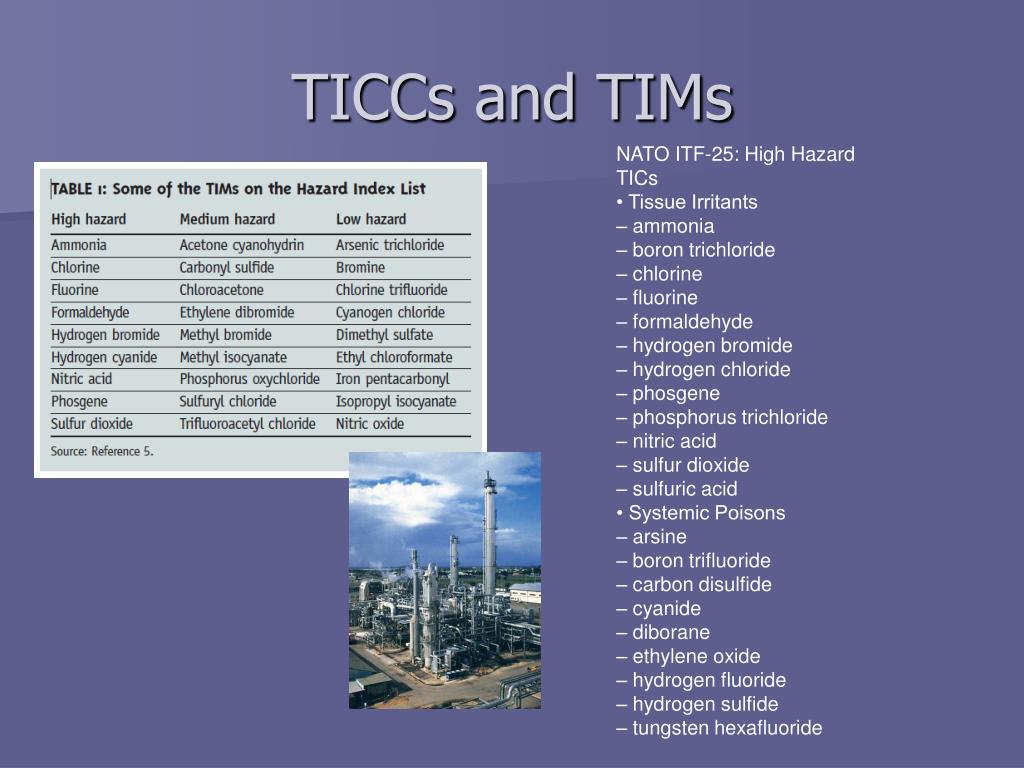 TICCs and TIMs

TABLE 1: Some of the TIMs on the Hazard Index List

| High hazard | Medium hazard | Low hazard |
|---|---|---|
| Ammonia | Acetone cyanohydrin | Arsenic trichloride |
| Chlorine | Carbonyl sulfide | Bromine |
| Fluorine | Chloroacetone | Chlorine trifluoride |
| Formaldehyde | Ethylene dibromide | Cyanogen chloride |
| Hydrogen bromide | Methyl bromide | Dimethyl sulfate |
| Hydrogen cyanide | Methyl isocyanate | Ethyl chloroformate |
| Nitric acid | Phosphorus oxychloride | Iron pentacarbonyl |
| Phosgene | Sulfuryl chloride | Isopropyl isocyanate |
| Sulfur dioxide | Trifluoroacetyl chloride | Nitric oxide |

Source: Reference 5.

NATO ITF-25: High Hazard TICs
• Tissue Irritants
– ammonia
– boron trichloride
– chlorine
– fluorine
– formaldehyde
– hydrogen bromide
– hydrogen chloride
– phosgene
– phosphorus trichloride
– nitric acid
– sulfur dioxide
– sulfuric acid
• Systemic Poisons
– arsine
– boron trifluoride
– carbon disulfide
– cyanide
– diborane
– ethylene oxide
– hydrogen fluoride
– hydrogen sulfide
– tungsten hexafluoride